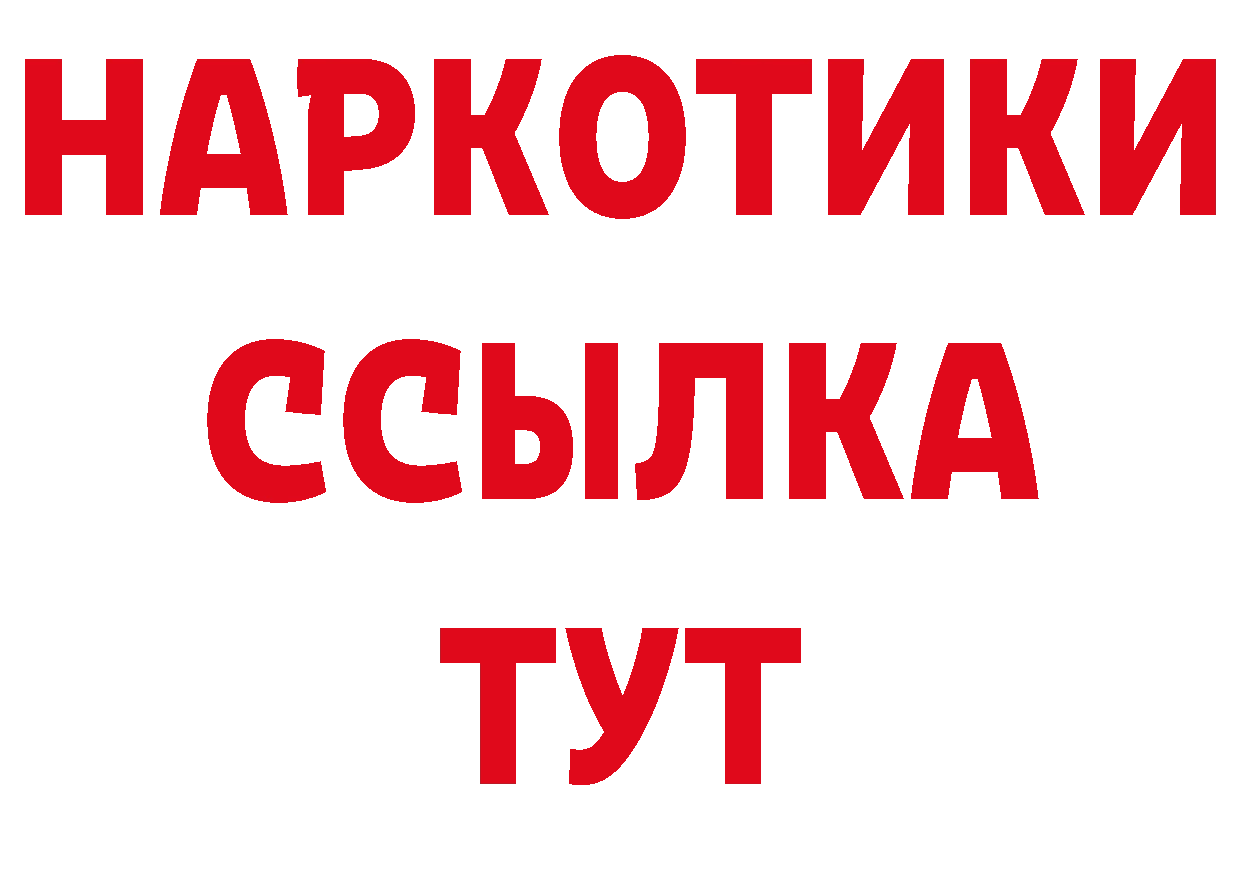 НАРКОТИКИ ССЫЛКА ТУТ